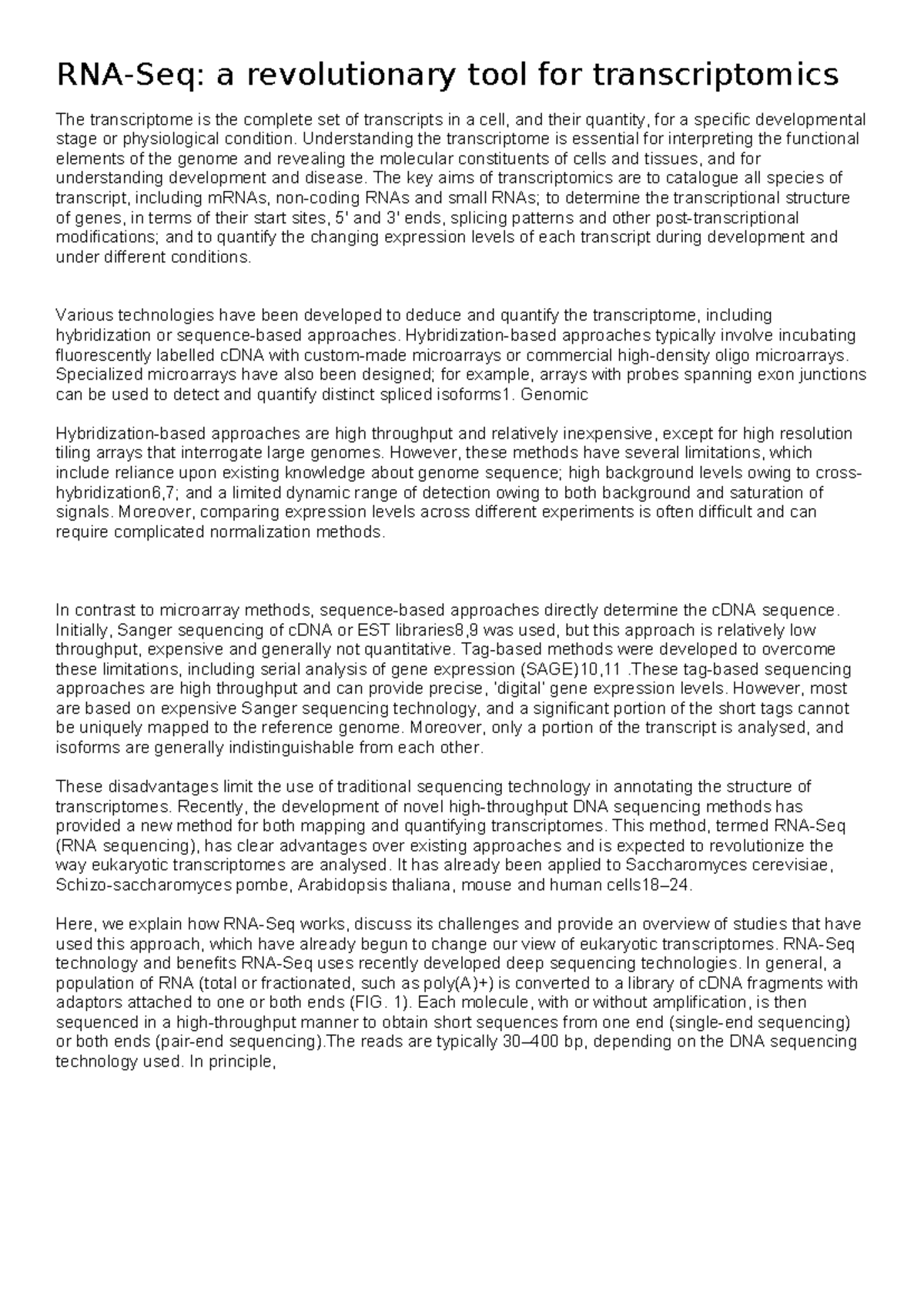 RNA-Seq: a revolutionary tool for transcriptomics

The transcriptome is the complete set of transcripts in a cell, and their quantity, for a specific developmental stage or physiological condition. Understanding the transcriptome is essential for interpreting the functional elements of the genome and revealing the molecular constituents of cells and tissues, and for understanding development and disease. The key aims of transcriptomics are to catalogue all species of transcript, including mRNAs, non-coding RNAs and small RNAs; to determine the transcriptional structure of genes, in terms of their start sites, 5' and 3' ends, splicing patterns and other post-transcriptional modifications; and to quantify the changing expression levels of each transcript during development and under different conditions.

Various technologies have been developed to deduce and quantify the transcriptome, including hybridization or sequence-based approaches. Hybridization-based approaches typically involve incubating fluorescently labelled cDNA with custom-made microarrays or commercial high-density oligo microarrays. Specialized microarrays have also been designed; for example, arrays with probes spanning exon junctions can be used to detect and quantify distinct spliced isoforms1. Genomic

Hybridization-based approaches are high throughput and relatively inexpensive, except for high resolution tiling arrays that interrogate large genomes. However, these methods have several limitations, which include reliance upon existing knowledge about genome sequence; high background levels owing to cross-hybridization6,7; and a limited dynamic range of detection owing to both background and saturation of signals. Moreover, comparing expression levels across different experiments is often difficult and can require complicated normalization methods.

In contrast to microarray methods, sequence-based approaches directly determine the cDNA sequence. Initially, Sanger sequencing of cDNA or EST libraries8,9 was used, but this approach is relatively low throughput, expensive and generally not quantitative. Tag-based methods were developed to overcome these limitations, including serial analysis of gene expression (SAGE)10,11 .These tag-based sequencing approaches are high throughput and can provide precise, 'digital' gene expression levels. However, most are based on expensive Sanger sequencing technology, and a significant portion of the short tags cannot be uniquely mapped to the reference genome. Moreover, only a portion of the transcript is analysed, and isoforms are generally indistinguishable from each other.

These disadvantages limit the use of traditional sequencing technology in annotating the structure of transcriptomes. Recently, the development of novel high-throughput DNA sequencing methods has provided a new method for both mapping and quantifying transcriptomes. This method, termed RNA-Seq (RNA sequencing), has clear advantages over existing approaches and is expected to revolutionize the way eukaryotic transcriptomes are analysed. It has already been applied to Saccharomyces cerevisiae, Schizo-saccharomyces pombe, Arabidopsis thaliana, mouse and human cells18–24.

Here, we explain how RNA-Seq works, discuss its challenges and provide an overview of studies that have used this approach, which have already begun to change our view of eukaryotic transcriptomes. RNA-Seq technology and benefits RNA-Seq uses recently developed deep sequencing technologies. In general, a population of RNA (total or fractionated, such as poly(A)+) is converted to a library of cDNA fragments with adaptors attached to one or both ends (FIG. 1). Each molecule, with or without amplification, is then sequenced in a high-throughput manner to obtain short sequences from one end (single-end sequencing) or both ends (pair-end sequencing).The reads are typically 30–400 bp, depending on the DNA sequencing technology used. In principle,